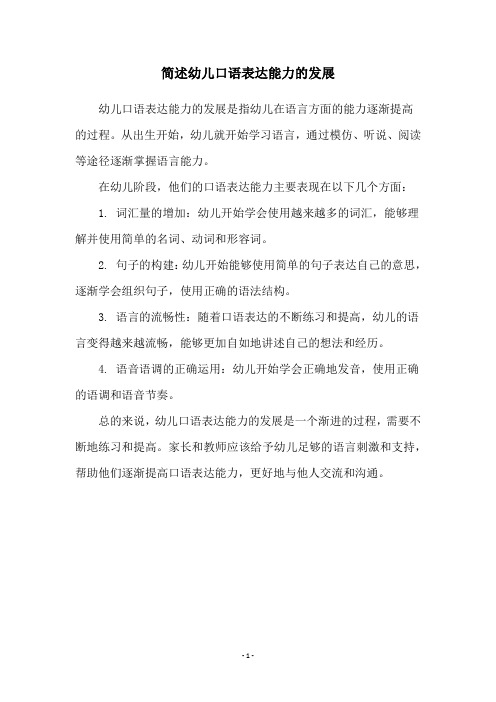 简述幼儿口语表达能力的发展

幼儿口语表达能力的发展是指幼儿在语言方面的能力逐渐提高的过程。从出生开始，幼儿就开始学习语言，通过模仿、听说、阅读等途径逐渐掌握语言能力。

在幼儿阶段，他们的口语表达能力主要表现在以下几个方面：

1. 词汇量的增加：幼儿开始学会使用越来越多的词汇，能够理解并使用简单的名词、动词和形容词。

2. 句子的构建：幼儿开始能够使用简单的句子表达自己的意思，逐渐学会组织句子，使用正确的语法结构。

3. 语言的流畅性：随着口语表达的不断练习和提高，幼儿的语言变得越来越流畅，能够更加自如地讲述自己的想法和经历。

4. 语音语调的正确运用：幼儿开始学会正确地发音，使用正确的语调和语音节奏。

总的来说，幼儿口语表达能力的发展是一个渐进的过程，需要不断地练习和提高。家长和教师应该给予幼儿足够的语言刺激和支持，帮助他们逐渐提高口语表达能力，更好地与他人交流和沟通。

- 1 -